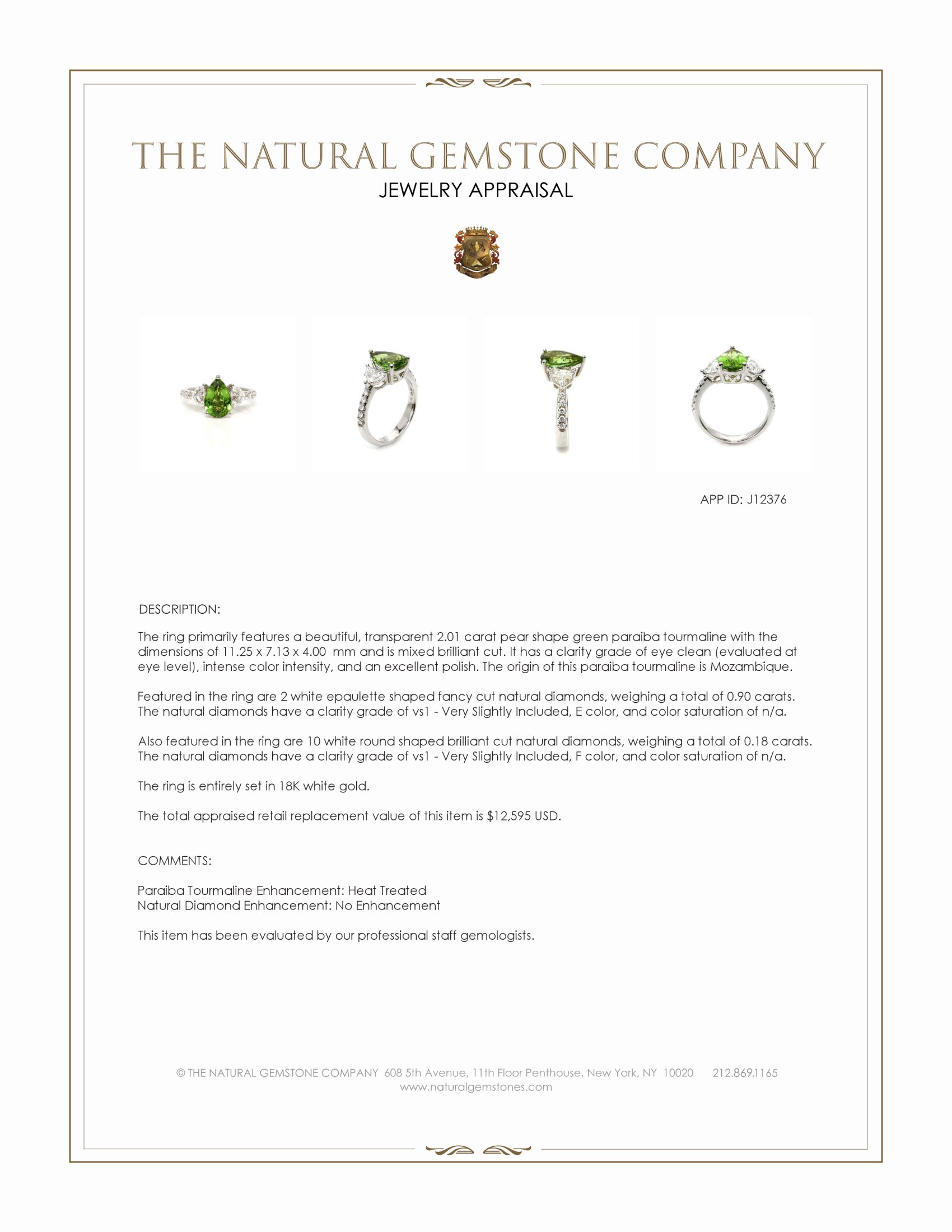 THE NATURAL GEMSTONE COMPANY
JEWELRY APPRAISAL

APP ID: J12376

DESCRIPTION:

The ring primarily features a beautiful, transparent 2.01 carat pear shape green paraiba tourmaline with the dimensions of 11.25 x 7.13 x 4.00 mm and is mixed brilliant cut. It has a clarity grade of eye clean (evaluated at eye level), intense color intensity, and an excellent polish. The origin of this paraiba tourmaline is Mozambique.

Featured in the ring are 2 white epaulette shaped fancy cut natural diamonds, weighing a total of 0.90 carats. The natural diamonds have a clarity grade of vs1 - Very Slightly Included, E color, and color saturation of n/a.

Also featured in the ring are 10 white round shaped brilliant cut natural diamonds, weighing a total of 0.18 carats. The natural diamonds have a clarity grade of vs1 - Very Slightly Included, F color, and color saturation of n/a.

The ring is entirely set in 18K white gold.

The total appraised retail replacement value of this item is $12,595 USD.

COMMENTS:

Paraiba Tourmaline Enhancement: Heat Treated
Natural Diamond Enhancement: No Enhancement

This item has been evaluated by our professional staff gemologists.

© THE NATURAL GEMSTONE COMPANY 608 5th Avenue, 11th Floor Penthouse, New York, NY 10020 212.869.1165
www.naturalgemstones.com